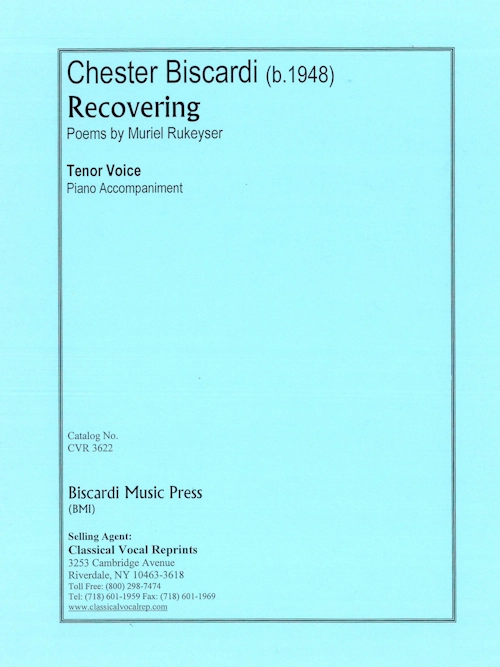 Chester Biscardi (b.1948)
Recovering
Poems by Muriel Rukeyser

Tenor Voice
Piano Accompaniment

Catalog No.
CVR 3622

Biscardi Music Press
(BMI)

Selling Agent:
Classical Vocal Reprints
3253 Cambridge Avenue
Riverdale, NY 10463-3618
Toll Free: (800) 298-7474
Tel: (718) 601-1959 Fax: (718) 601-1969
www.classicalvocalrep.com